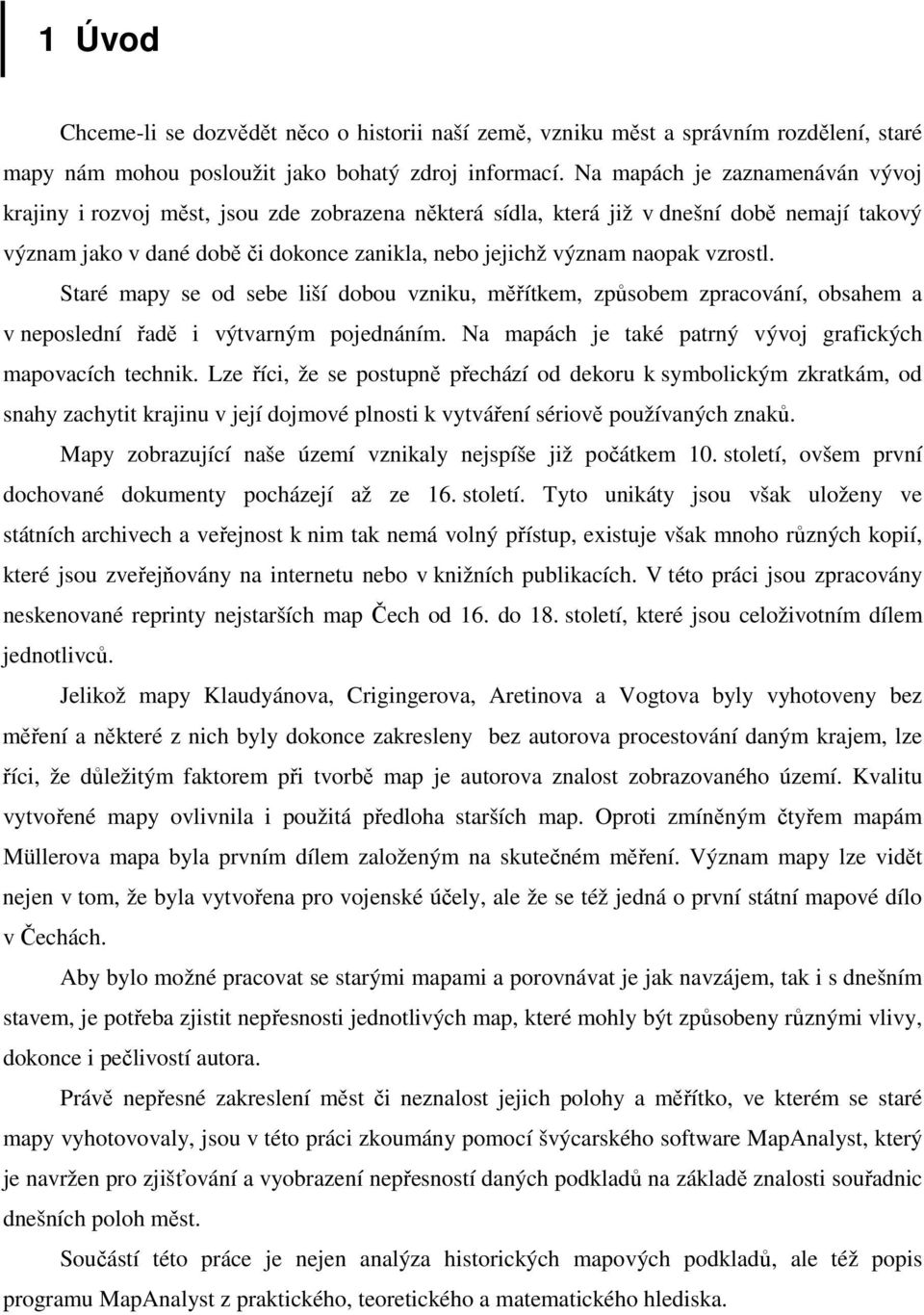 1 Úvod

Chceme-li se dozvědět něco o historii naší země, vzniku měst a správním rozdělení, staré mapy nám mohou posloužit jako bohatý zdroj informací. Na mapách je zaznamenáván vývoj krajiny i rozvoj měst, jsou zde zobrazena některá sídla, která již v dnešní době nemají takový význam jako v dané době či dokonce zanikla, nebo jejichž význam naopak vzrostl.

Staré mapy se od sebe liší dobou vzniku, měřítkem, způsobem zpracování, obsahem a v neposlední řadě i výtvarným pojednáním. Na mapách je také patrný vývoj grafických mapovacích technik. Lze říci, že se postupně přechází od dekoru k symbolickým zkratkám, od snahy zachytit krajinu v její dojmové plnosti k vytváření sériově používaných znaků.

Mapy zobrazující naše území vznikaly nejspíše již počátkem 10. století, ovšem první dochované dokumenty pocházejí až ze 16. století. Tyto unikáty jsou však uloženy ve státních archivech a veřejnost k nim tak nemá volný přístup, existuje však mnoho různých kopií, které jsou zveřejňovány na internetu nebo v knižních publikacích. V této práci jsou zpracovány neskenované reprinty nejstarších map Čech od 16. do 18. století, které jsou celoživotním dílem jednotlivců.

Jelikož mapy Klaudyánova, Crigingerova, Aretinova a Vogtova byly vyhotoveny bez měření a některé z nich byly dokonce zakresleny bez autorova procestování daným krajem, lze říci, že důležitým faktorem při tvorbě map je autorova znalost zobrazovaného území. Kvalitu vytvořené mapy ovlivnila i použitá předloha starších map. Oproti zmíněným čtyřem mapám Müllerova mapa byla prvním dílem založeným na skutečném měření. Význam mapy lze vidět nejen v tom, že byla vytvořena pro vojenské účely, ale že se též jedná o první státní mapové dílo v Čechách.

Aby bylo možné pracovat se starými mapami a porovnávat je jak navzájem, tak i s dnešním stavem, je potřeba zjistit nepřesnosti jednotlivých map, které mohly být způsobeny různými vlivy, dokonce i pečlivostí autora.

Právě nepřesné zakreslení měst či neznalost jejich polohy a měřítko, ve kterém se staré mapy vyhotovovaly, jsou v této práci zkoumány pomocí švýcarského software MapAnalyst, který je navržen pro zjišťování a vyobrazení nepřesností daných podkladů na základě znalosti souřadnic dnešních poloh měst.

Součástí této práce je nejen analýza historických mapových podkladů, ale též popis programu MapAnalyst z praktického, teoretického a matematického hlediska.